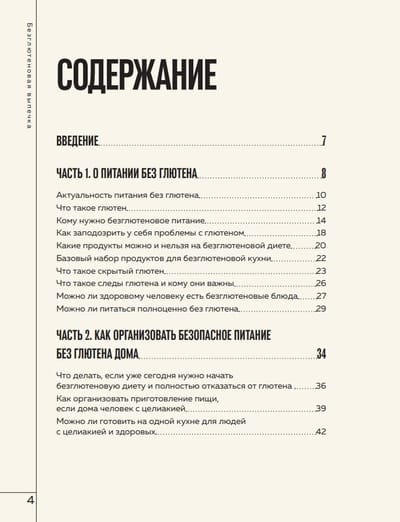 безглютеновая выпечка

СОДЕРЖАНИЕ

ВВЕДЕНИЕ 7

ЧАСТЬ 1. О ПИТАНИИ БЕЗ ГЛЮТЕНА 8

Актуальность питания без глютена 10
Что такое глютен 12
Кому нужно безглютеновое питание 14
Как заподозрить у себя проблемы с глютеном 18
Какие продукты можно и нельзя на безглютеновой диете 20
Базовый набор продуктов для безглютеновой кухни 22
Что такое скрытый глютен 23
Что такое следы глютена и кому они важны 26
Можно ли здоровому человеку есть безглютеновые блюда 27
Можно ли питаться полноценно без глютена 29

ЧАСТЬ 2. КАК ОРГАНИЗОВАТЬ БЕЗОПАСНОЕ ПИТАНИЕ БЕЗ ГЛЮТЕНА ДОМА 34

Что делать, если уже сегодня нужно начать безглютеновую диету и полностью отказаться от глютена 36
Как организовать приготовление пищи, если дома человек с целиакией 39
Можно ли готовить на одной кухне для людей с целиакией и здоровых 42

4